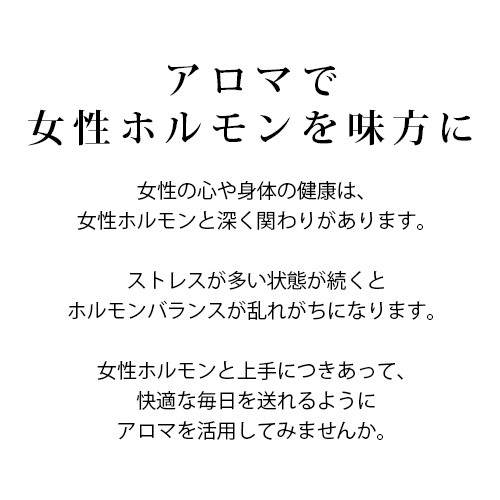 アロマで
女性ホルモンを味方に

女性の心や身体の健康は、
女性ホルモンと深く関わりがあります。

ストレスが多い状態が続くと
ホルモンバランスが乱れがちになります。

女性ホルモンと上手につきあって、
快適な毎日を送れるように
アロマを活用してみませんか。